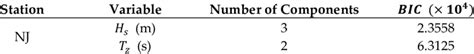 | Station | Variable | Number of Components | $BIC$ $(\times 10^4)$ |
|---|---|---|---|
| NJ | $H_s$ (m) | 3 | 2.3558 |
| | $T_z$ (s) | 2 | 6.3125 |